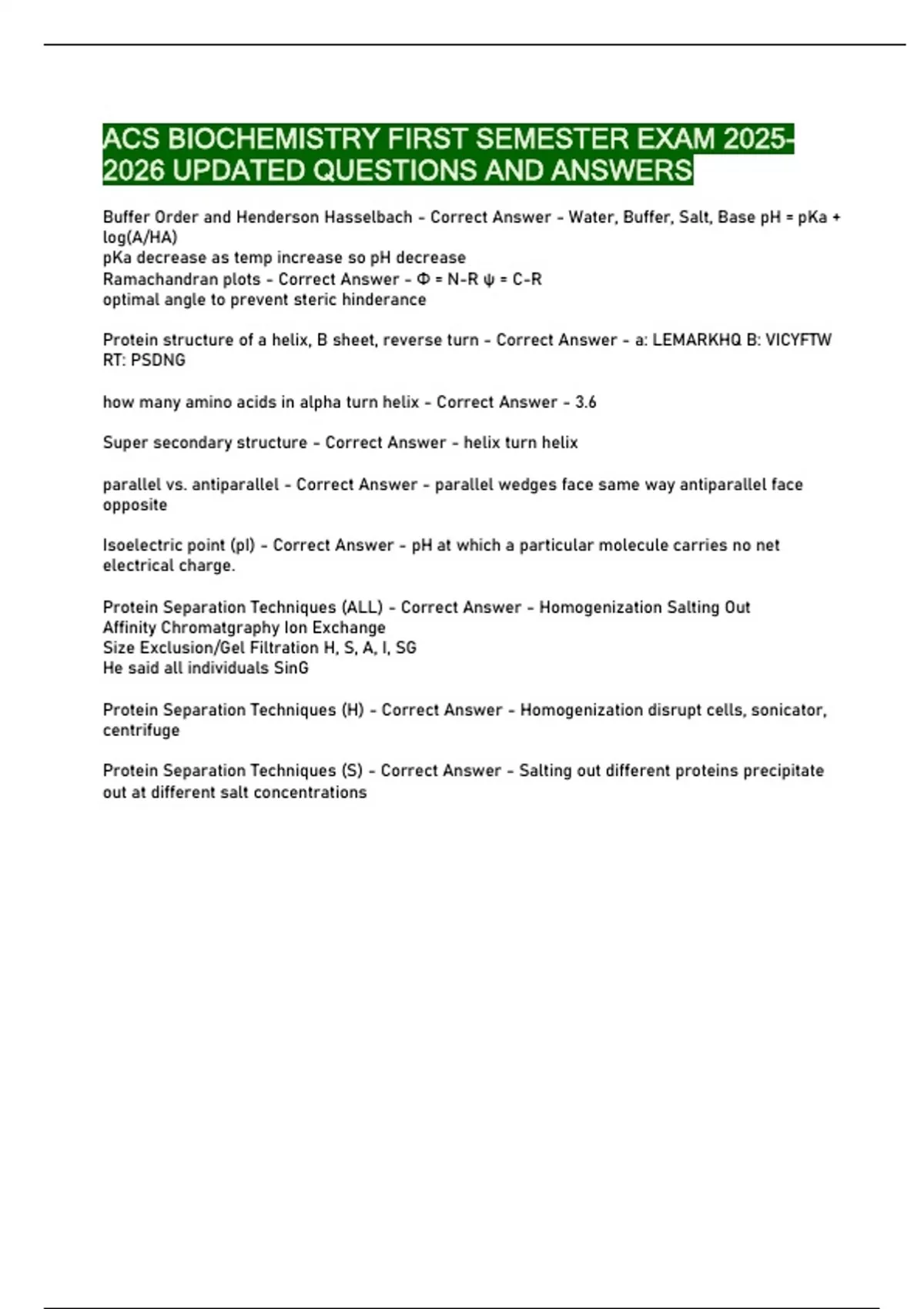 ACS BIOCHEMISTRY FIRST SEMESTER EXAM 2025-2026 UPDATED QUESTIONS AND ANSWERS

Buffer Order and Henderson Hasselbach - Correct Answer - Water, Buffer, Salt, Base pH = pKa + log(A/HA)
pKa decrease as temp increase so pH decrease
Ramachandran plots - Correct Answer - Φ = N-R ψ = C-R
optimal angle to prevent steric hinderance

Protein structure of a helix, B sheet, reverse turn - Correct Answer - a: LEMARKHQ B: VICYFTW RT: PSDNG

how many amino acids in alpha turn helix - Correct Answer - 3.6

Super secondary structure - Correct Answer - helix turn helix

parallel vs. antiparallel - Correct Answer - parallel wedges face same way antiparallel face opposite

Isoelectric point (pI) - Correct Answer - pH at which a particular molecule carries no net electrical charge.

Protein Separation Techniques (ALL) - Correct Answer - Homogenization Salting Out
Affinity Chromatgraphy Ion Exchange
Size Exclusion/Gel Filtration H, S, A, I, SG
He said all individuals SinG

Protein Separation Techniques (H) - Correct Answer - Homogenization disrupt cells, sonicator, centrifuge

Protein Separation Techniques (S) - Correct Answer - Salting out different proteins precipitate out at different salt concentrations